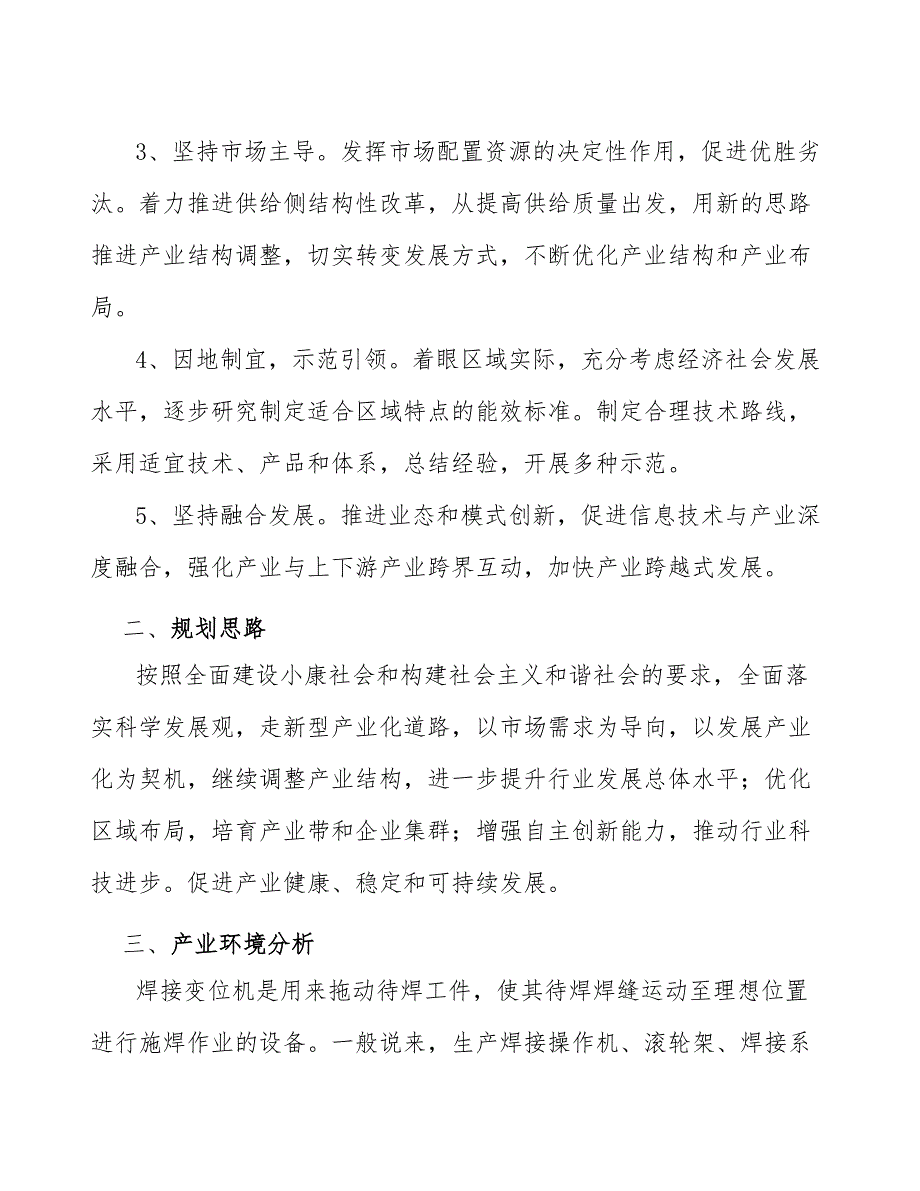 3、坚持市场主导。发挥市场配置资源的决定性作用，促进优胜劣汰。着力推进供给侧结构性改革，从提高供给质量出发，用新的思路推进产业结构调整，切实转变发展方式，不断优化产业结构和产业布局。

4、因地制宜，示范引领。着眼区域实际，充分考虑经济社会发展水平，逐步研究制定适合区域特点的能效标准。制定合理技术路线，采用适宜技术、产品和体系，总结经验，开展多种示范。

5、坚持融合发展。推进业态和模式创新，促进信息技术与产业深度融合，强化产业与上下游产业跨界互动，加快产业跨越式发展。

二、规划思路

按照全面建设小康社会和构建社会主义和谐社会的要求，全面落实科学发展观，走新型产业化道路，以市场需求为导向，以发展产业化为契机，继续调整产业结构，进一步提升行业发展总体水平；优化区域布局，培育产业带和企业集群；增强自主创新能力，推动行业科技进步。促进产业健康、稳定和可持续发展。

三、产业环境分析

焊接变位机是用来拖动待焊工件，使其待焊焊缝运动至理想位置进行施焊作业的设备。一般说来，生产焊接操作机、滚轮架、焊接系